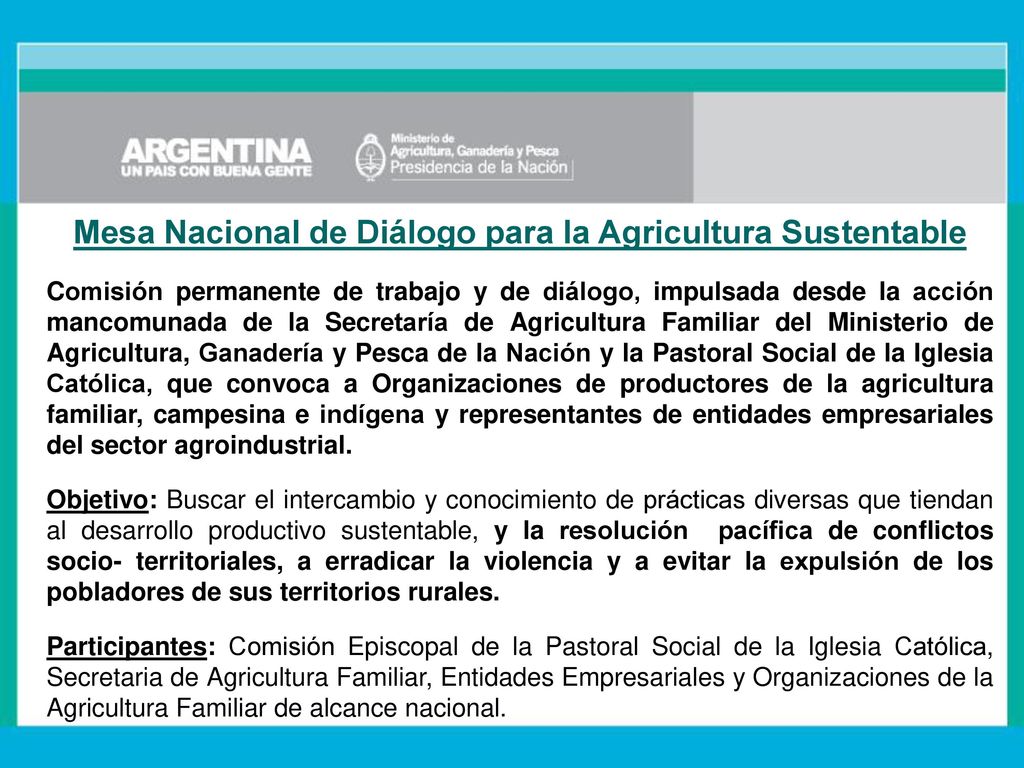 ARGENTINA
UN PAIS CON BUENA GENTE

Ministerio de
Agricultura, Ganadería y Pesca
Presidencia de la Nación

Mesa Nacional de Diálogo para la Agricultura Sustentable

Comisión permanente de trabajo y de diálogo, impulsada desde la acción mancomunada de la Secretaría de Agricultura Familiar del Ministerio de Agricultura, Ganadería y Pesca de la Nación y la Pastoral Social de la Iglesia Católica, que convoca a Organizaciones de productores de la agricultura familiar, campesina e indígena y representantes de entidades empresariales del sector agroindustrial.

Objetivo: Buscar el intercambio y conocimiento de prácticas diversas que tiendan al desarrollo productivo sustentable, y la resolución pacífica de conflictos socio- territoriales, a erradicar la violencia y a evitar la expulsión de los pobladores de sus territorios rurales.

Participantes: Comisión Episcopal de la Pastoral Social de la Iglesia Católica, Secretaria de Agricultura Familiar, Entidades Empresariales y Organizaciones de la Agricultura Familiar de alcance nacional.